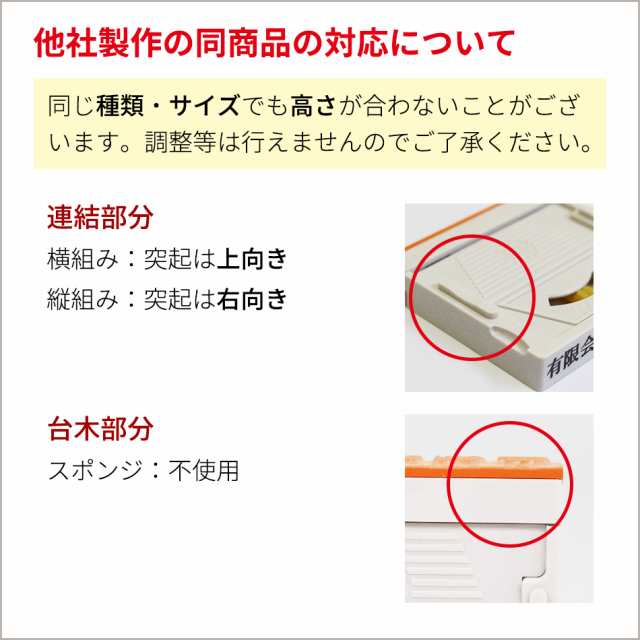 他社製作の同商品の対応について

同じ種類・サイズでも高さが合わないことがございます。調整等は行えませんのでご了承ください。

連結部分

横組み：突起は上向き

縦組み：突起は右向き

有限会

台木部分

スポンジ：不使用